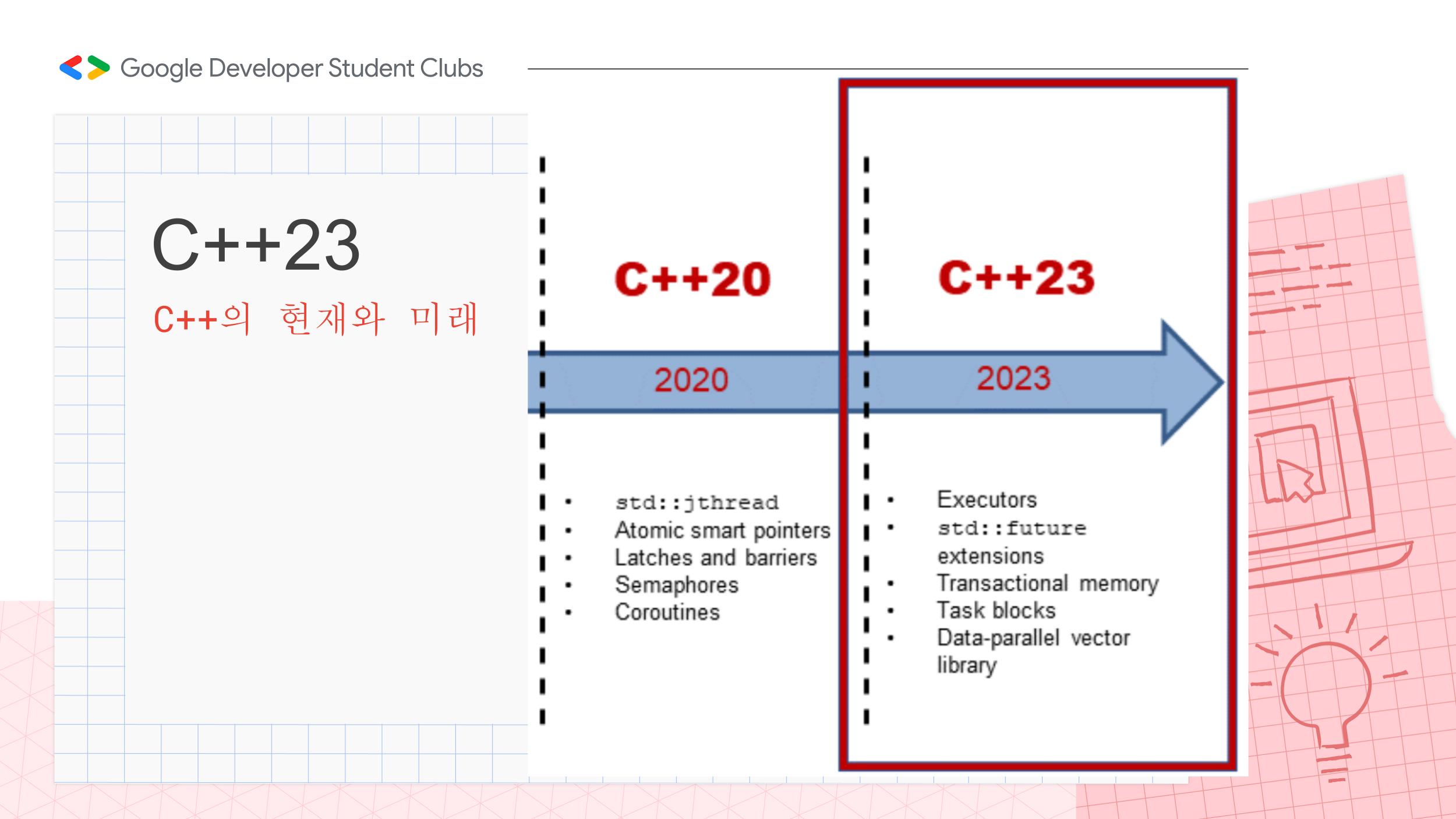 Google Developer Student Clubs

C++23

C++의 현재와 미래

C++20

2020

• std::jthread
• Atomic smart pointers
• Latches and barriers
• Semaphores
• Coroutines

C++23

2023

• Executors
• std::future extensions
• Transactional memory
• Task blocks
• Data-parallel vector library